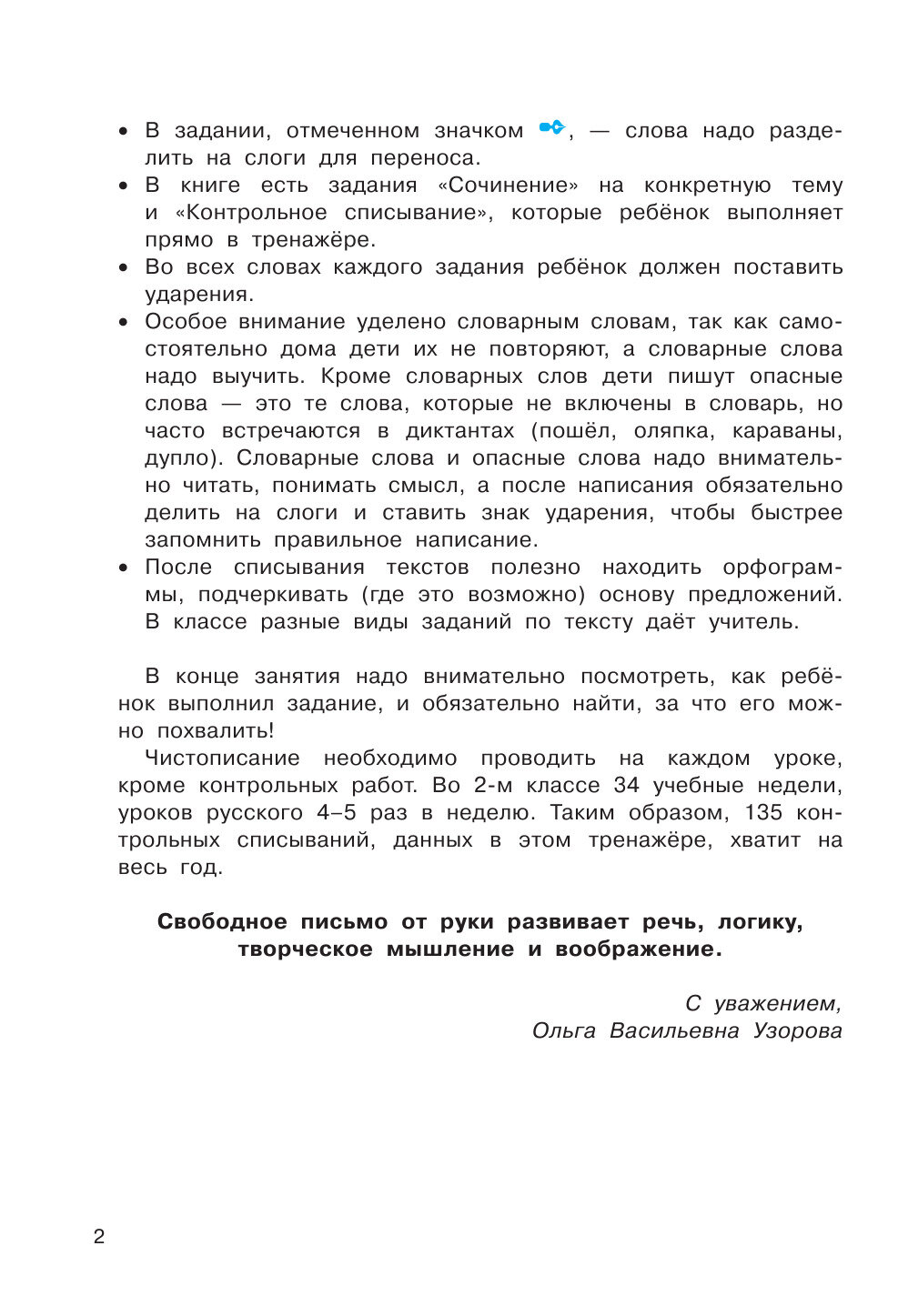 • В задании, отмеченном значком , — слова надо разделить на слоги для переноса.
• В книге есть задания «Сочинение» на конкретную тему и «Контрольное списывание», которые ребёнок выполняет прямо в тренажёре.
• Во всех словах каждого задания ребёнок должен поставить ударения.
• Особое внимание уделено словарным словам, так как самостоятельно дома дети их не повторяют, а словарные слова надо выучить. Кроме словарных слов дети пишут опасные слова — это те слова, которые не включены в словарь, но часто встречаются в диктантах (пошёл, оляпка, караваны, дупло). Словарные слова и опасные слова надо внимательно читать, понимать смысл, а после написания обязательно делить на слоги и ставить знак ударения, чтобы быстрее запомнить правильное написание.
• После списывания текстов полезно находить орфограммы, подчеркивать (где это возможно) основу предложений. В классе разные виды заданий по тексту даёт учитель.

В конце занятия надо внимательно посмотреть, как ребёнок выполнил задание, и обязательно найти, за что его можно похвалить!

Чистописание необходимо проводить на каждом уроке, кроме контрольных работ. Во 2-м классе 34 учебные недели, уроков русского 4–5 раз в неделю. Таким образом, 135 контрольных списываний, данных в этом тренажёре, хватит на весь год.

Свободное письмо от руки развивает речь, логику, творческое мышление и воображение.

С уважением,
Ольга Васильевна Узорова

2